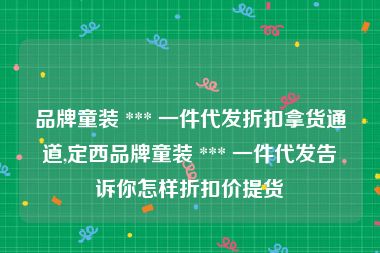 品牌童装 *** 一件代发折扣拿货通道,定西品牌童装 *** 一件代发告诉你怎样折扣价提货